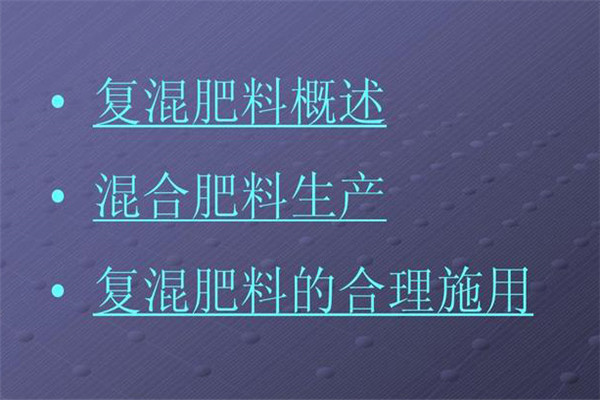 • 复混肥料概述

• 混合肥料生产

• 复混肥料的合理施用